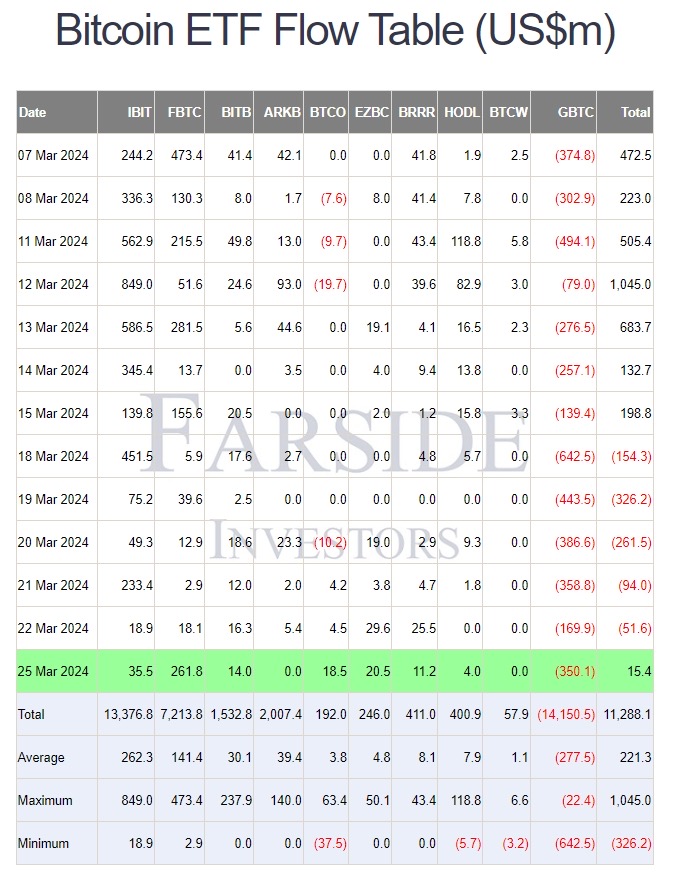 Bitcoin ETF Flow Table (US$m)

| Date | IBIT | FBTC | BITB | ARKB | BTCO | EZBC | BRRR | HODL | BTCW | GBTC | Total |
|---|---|---|---|---|---|---|---|---|---|---|---|
| 07 Mar 2024 | 244.2 | 473.4 | 41.4 | 42.1 | 0.0 | 0.0 | 41.8 | 1.9 | 2.5 | (374.8) | 472.5 |
| 08 Mar 2024 | 336.3 | 130.3 | 8.0 | 1.7 | (7.6) | 8.0 | 41.4 | 7.8 | 0.0 | (302.9) | 223.0 |
| 11 Mar 2024 | 562.9 | 215.5 | 49.8 | 13.0 | (9.7) | 0.0 | 43.4 | 118.8 | 5.8 | (494.1) | 505.4 |
| 12 Mar 2024 | 849.0 | 51.6 | 24.6 | 93.0 | (19.7) | 0.0 | 39.6 | 82.9 | 3.0 | (79.0) | 1,045.0 |
| 13 Mar 2024 | 586.5 | 281.5 | 5.6 | 44.6 | 0.0 | 19.1 | 4.1 | 16.5 | 2.3 | (276.5) | 683.7 |
| 14 Mar 2024 | 345.4 | 13.7 | 0.0 | 3.5 | 0.0 | 4.0 | 9.4 | 13.8 | 0.0 | (257.1) | 132.7 |
| 15 Mar 2024 | 139.8 | 155.6 | 20.5 | 0.0 | 0.0 | 2.0 | 1.2 | 15.8 | 3.3 | (139.4) | 198.8 |
| 18 Mar 2024 | 451.5 | 5.9 | 17.6 | 2.7 | 0.0 | 0.0 | 4.8 | 5.7 | 0.0 | (642.5) | (154.3) |
| 19 Mar 2024 | 75.2 | 39.6 | 2.5 | 0.0 | 0.0 | 0.0 | 0.0 | 0.0 | 0.0 | (443.5) | (326.2) |
| 20 Mar 2024 | 49.3 | 12.9 | 18.6 | 23.3 | (10.2) | 19.0 | 2.9 | 9.3 | 0.0 | (386.6) | (261.5) |
| 21 Mar 2024 | 233.4 | 2.9 | 12.0 | 2.0 | 4.2 | 3.8 | 4.7 | 1.8 | 0.0 | (358.8) | (94.0) |
| 22 Mar 2024 | 18.9 | 18.1 | 16.3 | 5.4 | 4.5 | 29.6 | 25.5 | 0.0 | 0.0 | (169.9) | (51.6) |
| 25 Mar 2024 | 35.5 | 261.8 | 14.0 | 0.0 | 18.5 | 20.5 | 11.2 | 4.0 | 0.0 | (350.1) | 15.4 |
| Total | 13,376.8 | 7,213.8 | 1,532.8 | 2,007.4 | 192.0 | 246.0 | 411.0 | 400.9 | 57.9 | (14,150.5) | 11,288.1 |
| Average | 262.3 | 141.4 | 30.1 | 39.4 | 3.8 | 4.8 | 8.1 | 7.9 | 1.1 | (277.5) | 221.3 |
| Maximum | 849.0 | 473.4 | 237.9 | 140.0 | 63.4 | 50.1 | 43.4 | 118.8 | 6.6 | (22.4) | 1,045.0 |
| Minimum | 18.9 | 2.9 | 0.0 | 0.0 | (37.5) | 0.0 | 0.0 | (5.7) | (3.2) | (642.5) | (326.2) |

FARSIDE
INVESTORS